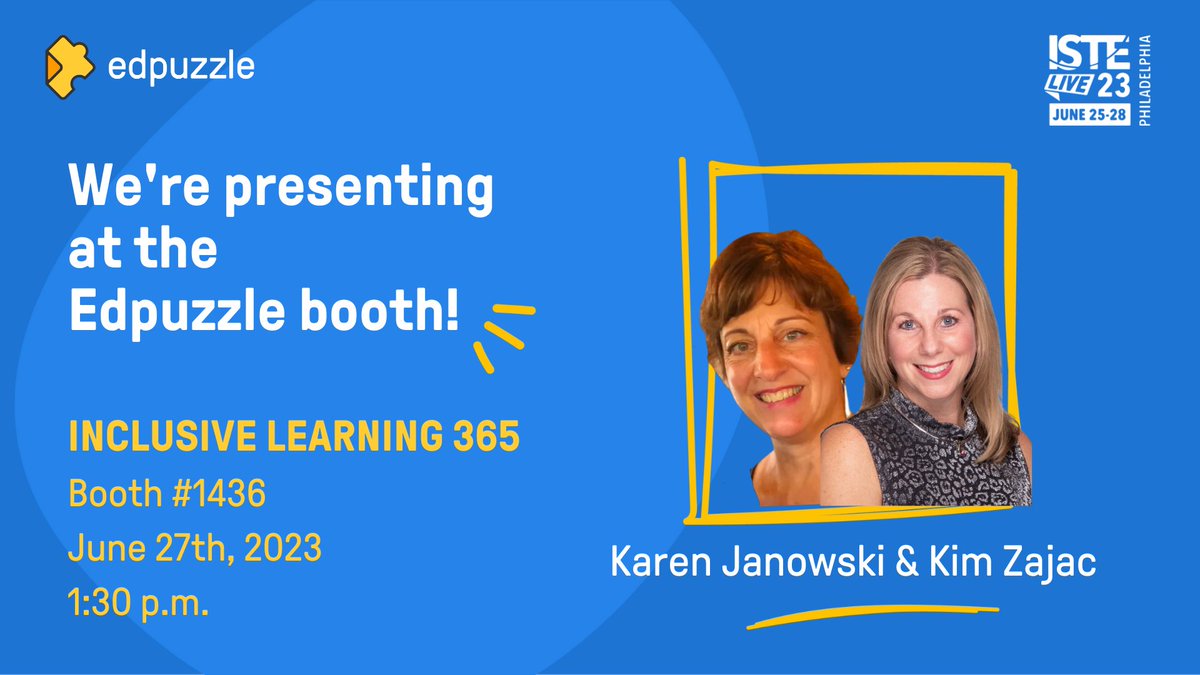 edpuzzle

ISTE LIVE 23 JUNE 25-28 PHILADELPHIA

We're presenting at the Edpuzzle booth!

INCLUSIVE LEARNING 365
Booth #1436
June 27th, 2023
1:30 p.m.

Karen Janowski & Kim Zajac